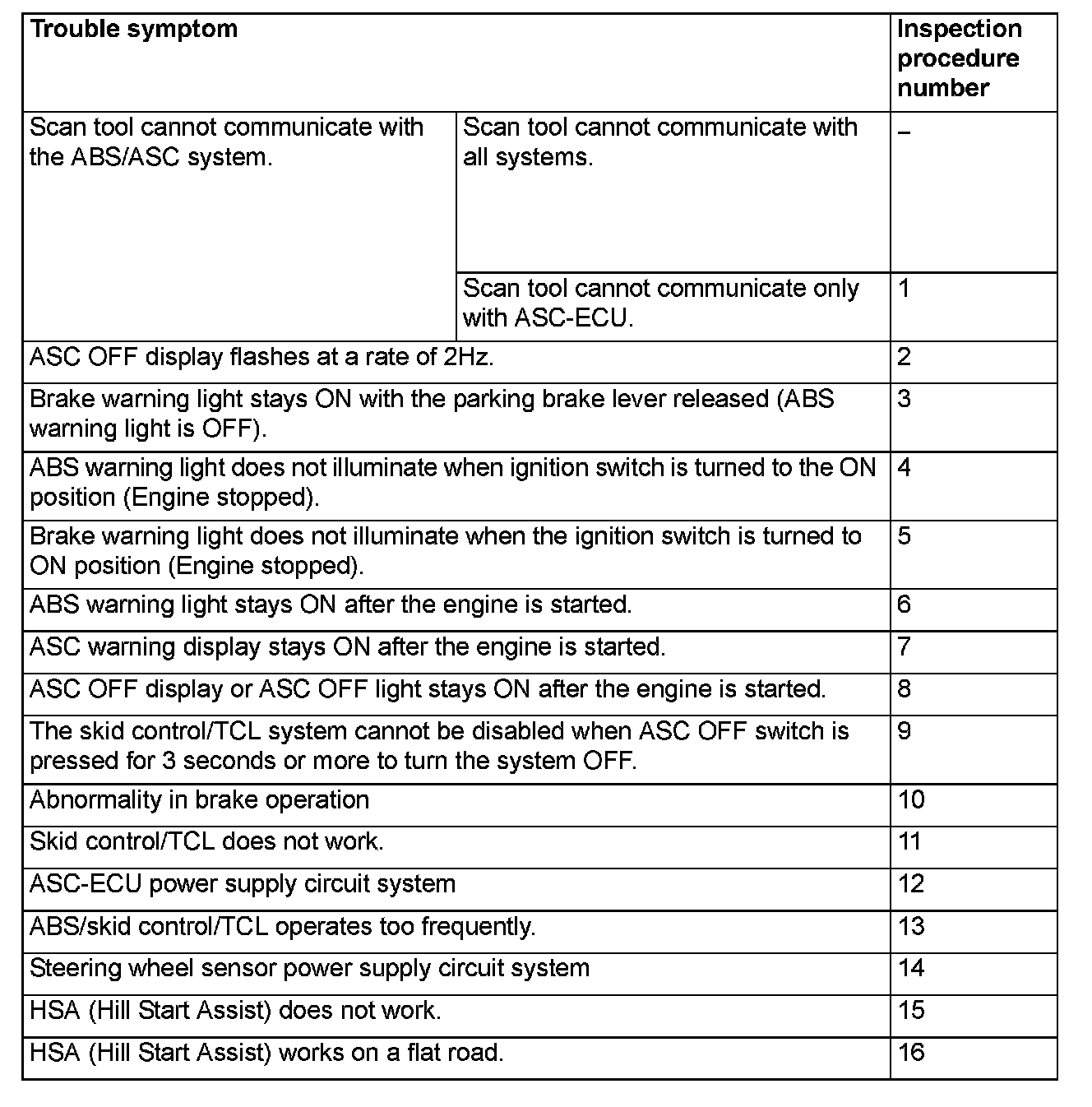 | Trouble symptom | | Inspection procedure number |
|---|---|---|
| Scan tool cannot communicate with the ABS/ASC system. | Scan tool cannot communicate with all systems. | – |
| | Scan tool cannot communicate only with ASC-ECU. | 1 |
| ASC OFF display flashes at a rate of 2Hz. | | 2 |
| Brake warning light stays ON with the parking brake lever released (ABS warning light is OFF). | | 3 |
| ABS warning light does not illuminate when ignition switch is turned to the ON position (Engine stopped). | | 4 |
| Brake warning light does not illuminate when the ignition switch is turned to ON position (Engine stopped). | | 5 |
| ABS warning light stays ON after the engine is started. | | 6 |
| ASC warning display stays ON after the engine is started. | | 7 |
| ASC OFF display or ASC OFF light stays ON after the engine is started. | | 8 |
| The skid control/TCL system cannot be disabled when ASC OFF switch is pressed for 3 seconds or more to turn the system OFF. | | 9 |
| Abnormality in brake operation | | 10 |
| Skid control/TCL does not work. | | 11 |
| ASC-ECU power supply circuit system | | 12 |
| ABS/skid control/TCL operates too frequently. | | 13 |
| Steering wheel sensor power supply circuit system | | 14 |
| HSA (Hill Start Assist) does not work. | | 15 |
| HSA (Hill Start Assist) works on a flat road. | | 16 |